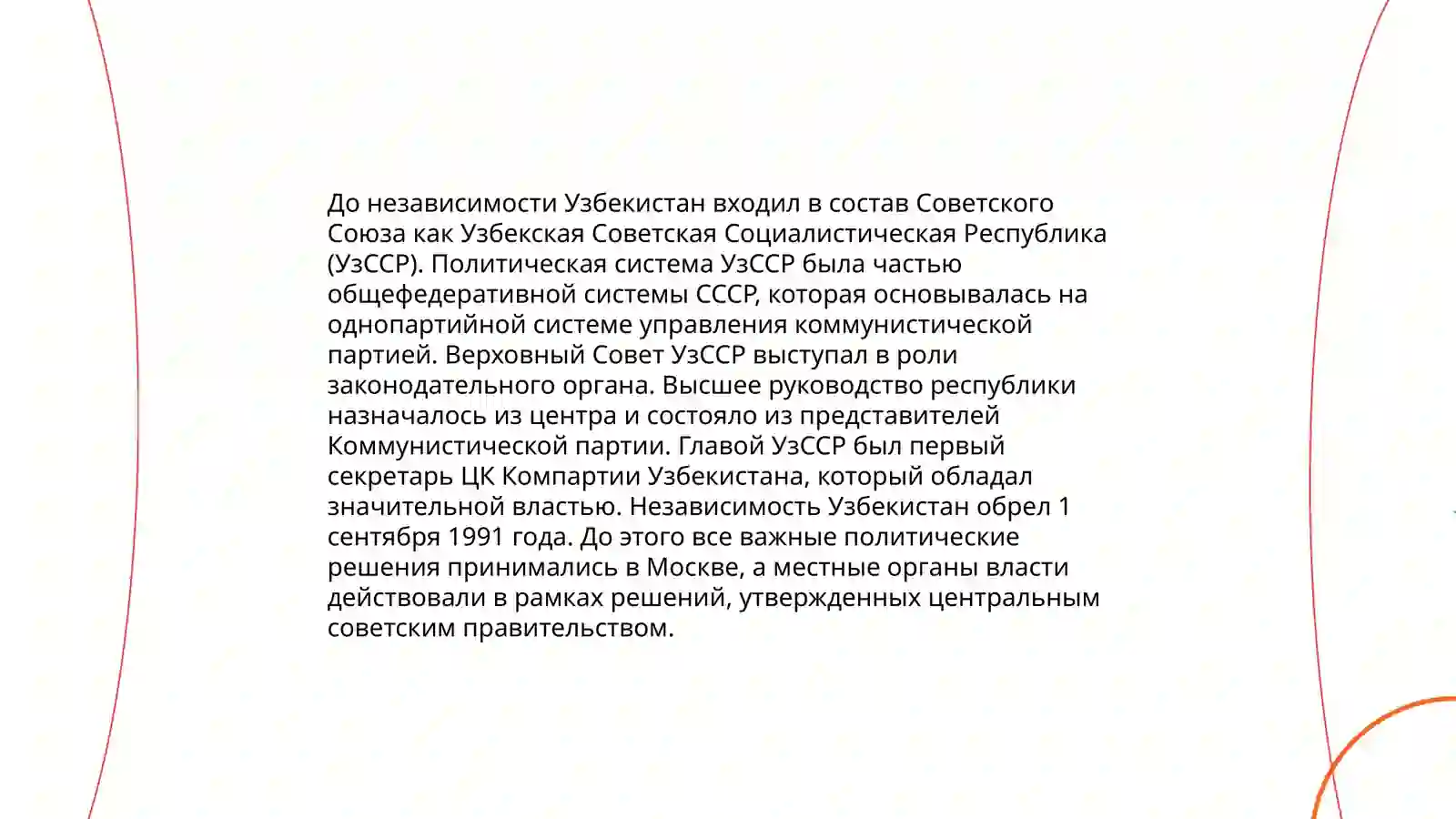 До независимости Узбекистан входил в состав Советского Союза как Узбекская Советская Социалистическая Республика (УзССР). Политическая система УзССР была частью общефедеративной системы СССР, которая основывалась на однопартийной системе управления коммунистической партией. Верховный Совет УзССР выступал в роли законодательного органа. Высшее руководство республики назначалось из центра и состояло из представителей Коммунистической партии. Главой УзССР был первый секретарь ЦК Компартии Узбекистана, который обладал значительной властью. Независимость Узбекистан обрел 1 сентября 1991 года. До этого все важные политические решения принимались в Москве, а местные органы власти действовали в рамках решений, утвержденных центральным советским правительством.